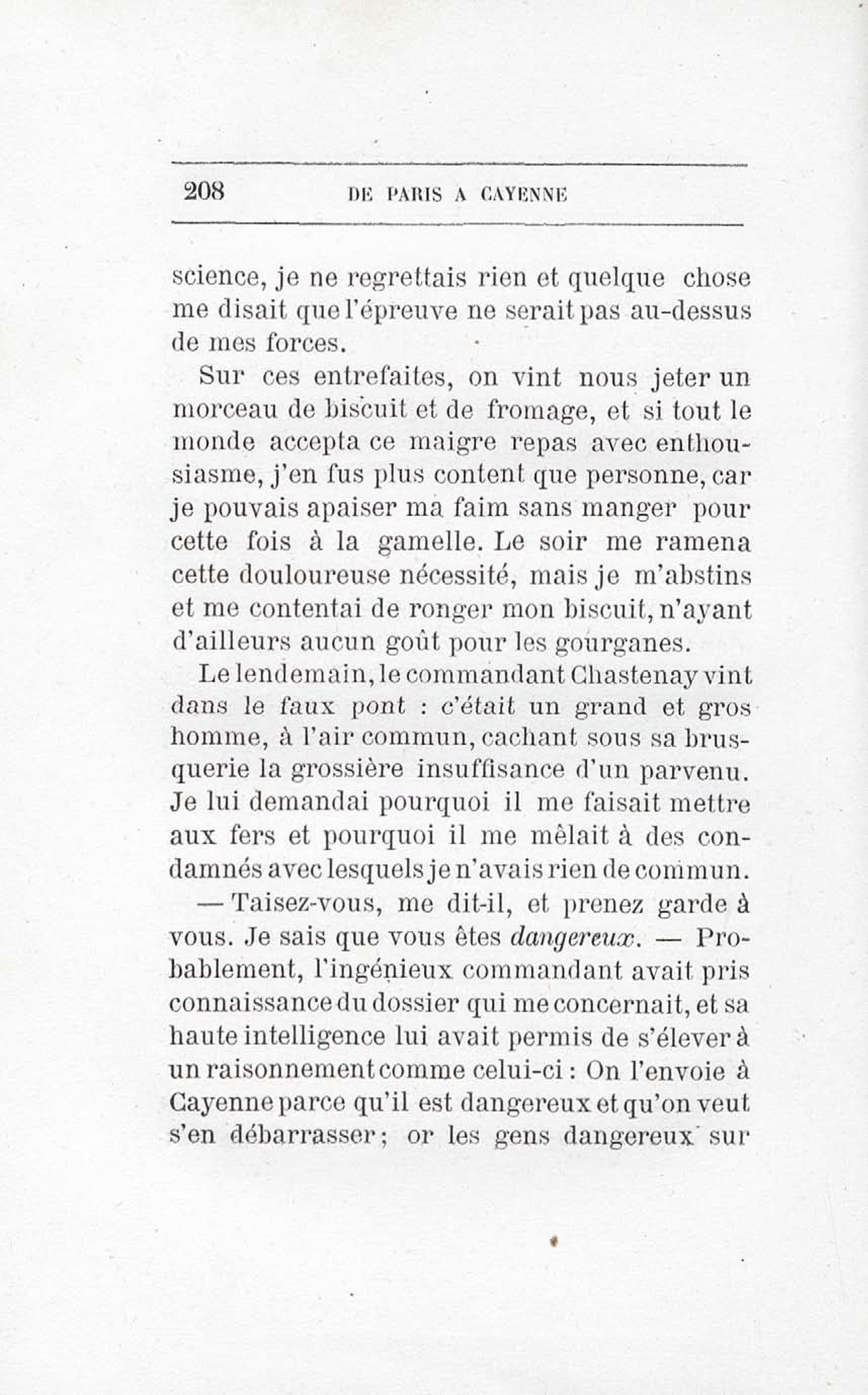 208 DE PARIS A CAYENNE

science, je ne regrettais rien et quelque chose me disait que l'épreuve ne serait pas au-dessus de mes forces.

Sur ces entrefaites, on vint nous jeter un morceau de biscuit et de fromage, et si tout le monde accepta ce maigre repas avec enthousiasme, j'en fus plus content que personne, car je pouvais apaiser ma faim sans manger pour cette fois à la gamelle. Le soir me ramena cette douloureuse nécessité, mais je m'abstins et me contentai de ronger mon biscuit, n'ayant d'ailleurs aucun goût pour les gourganes.

Le lendemain, le commandant Chastenay vint dans le faux pont : c'était un grand et gros homme, à l'air commun, cachant sous sa brusquerie la grossière insuffisance d'un parvenu. Je lui demandai pourquoi il me faisait mettre aux fers et pourquoi il me mêlait à des condamnés avec lesquels je n'avais rien de commun.

— Taisez-vous, me dit-il, et prenez garde à vous. Je sais que vous êtes dangereux. — Probablement, l'ingénieux commandant avait pris connaissance du dossier qui me concernait, et sa haute intelligence lui avait permis de s'élever à un raisonnement comme celui-ci : On l'envoie à Cayenne parce qu'il est dangereux et qu'on veut s'en débarrasser ; or les gens dangereux sur